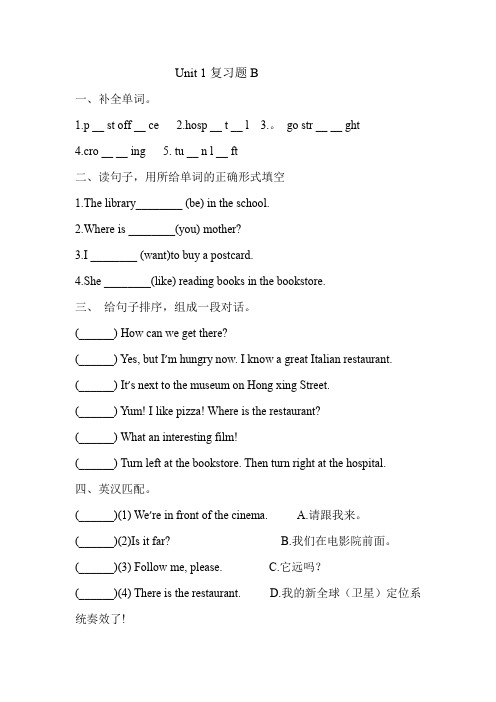 Unit 1 复习题 B

一、补全单词。

1.p __ st off __ ce 2.hosp __ t __ l 3.。 go str __ __ ght

4.cro __ __ ing 5. tu __ n l __ ft

二、读句子，用所给单词的正确形式填空

1.The library________ (be) in the school.

2.Where is ________(you) mother?

3.I ________ (want)to buy a postcard.

4.She ________(like) reading books in the bookstore.

三、 给句子排序，组成一段对话。

(______) How can we get there?

(______) Yes, but I'm hungry now. I know a great Italian restaurant.

(______) It's next to the museum on Hong xing Street.

(______) Yum! I like pizza! Where is the restaurant?

(______) What an interesting film!

(______) Turn left at the bookstore. Then turn right at the hospital.

四、英汉匹配。

(______)(1) We're in front of the cinema. A.请跟我来。

(______)(2)Is it far? B.我们在电影院前面。

(______)(3) Follow me, please. C.它远吗？

(______)(4) There is the restaurant. D.我的新全球（卫星）定位系统奏效了！